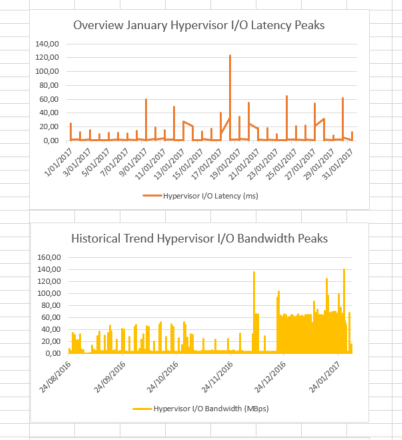 Overview January Hypervisor I/O Latency Peaks

140,00
120,00
100,00
80,00
60,00
40,00
20,00
0,00

1/01/2017 3/01/2017 5/01/2017 7/01/2017 9/01/2017 11/01/2017 13/01/2017 15/01/2017 17/01/2017 19/01/2017 21/01/2017 23/01/2017 25/01/2017 27/01/2017 29/01/2017 31/01/2017

Hypervisor I/O Latency (ms)

Historical Trend Hypervisor I/O Bandwidth Peaks

160,00
140,00
120,00
100,00
80,00
60,00
40,00
20,00
0,00

24/08/2016 24/09/2016 24/10/2016 24/11/2016 24/12/2016 24/01/2017

Hypervisor I/O Bandwidth (MBps)